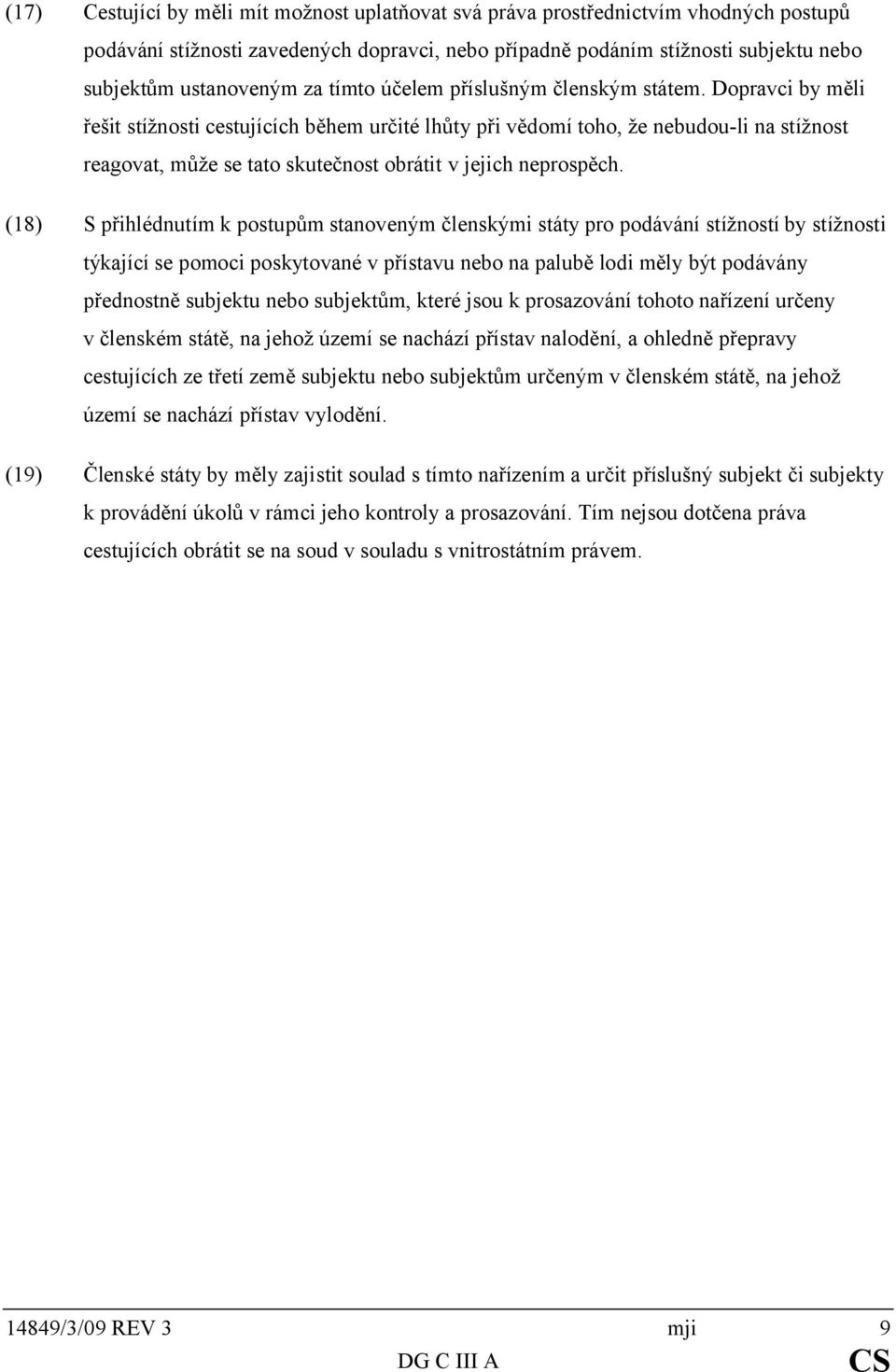 (17) Cestující by měli mít možnost uplatňovat svá práva prostřednictvím vhodných postupů podávání stížnosti zavedených dopravci, nebo případně podáním stížnosti subjektu nebo subjektům ustanoveným za tímto účelem příslušným členským státem. Dopravci by měli řešit stížnosti cestujících během určité lhůty při vědomí toho, že nebudou-li na stížnost reagovat, může se tato skutečnost obrátit v jejich neprospěch.

(18) S přihlédnutím k postupům stanoveným členskými státy pro podávání stížností by stížnosti týkající se pomoci poskytované v přístavu nebo na palubě lodi měly být podávány přednostně subjektu nebo subjektům, které jsou k prosazování tohoto nařízení určeny v členském státě, na jehož území se nachází přístav nalodění, a ohledně přepravy cestujících ze třetí země subjektu nebo subjektům určeným v členském státě, na jehož území se nachází přístav vylodění.

(19) Členské státy by měly zajistit soulad s tímto nařízením a určit příslušný subjekt či subjekty k provádění úkolů v rámci jeho kontroly a prosazování. Tím nejsou dotčena práva cestujících obrátit se na soud v souladu s vnitrostátním právem.

14849/3/09 REV 3 mji 9
DG C III A CS